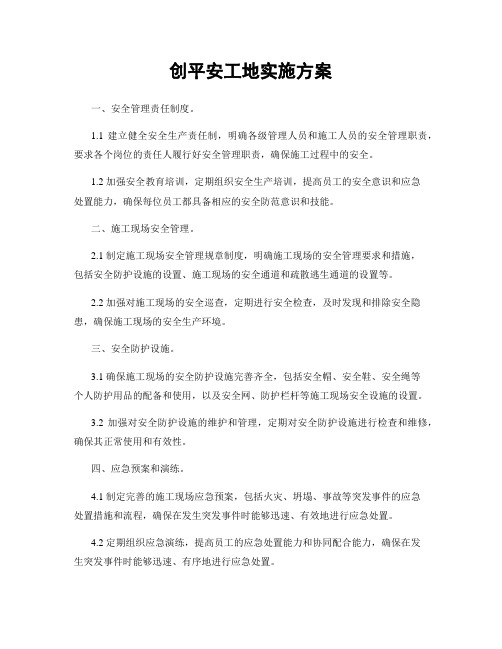 创平安工地实施方案

一、安全管理责任制度。

1.1 建立健全安全生产责任制，明确各级管理人员和施工人员的安全管理职责，要求各个岗位的责任人履行好安全管理职责，确保施工过程中的安全。

1.2 加强安全教育培训，定期组织安全生产培训，提高员工的安全意识和应急处置能力，确保每位员工都具备相应的安全防范意识和技能。

二、施工现场安全管理。

2.1 制定施工现场安全管理规章制度，明确施工现场的安全管理要求和措施，包括安全防护设施的设置、施工现场的安全通道和疏散逃生通道的设置等。

2.2 加强对施工现场的安全巡查，定期进行安全检查，及时发现和排除安全隐患，确保施工现场的安全生产环境。

三、安全防护设施。

3.1 确保施工现场的安全防护设施完善齐全，包括安全帽、安全鞋、安全绳等个人防护用品的配备和使用，以及安全网、防护栏杆等施工现场安全设施的设置。

3.2 加强对安全防护设施的维护和管理，定期对安全防护设施进行检查和维修，确保其正常使用和有效性。

四、应急预案和演练。

4.1 制定完善的施工现场应急预案，包括火灾、坍塌、事故等突发事件的应急处置措施和流程，确保在发生突发事件时能够迅速、有效地进行应急处置。

4.2 定期组织应急演练，提高员工的应急处置能力和协同配合能力，确保在发生突发事件时能够迅速、有序地进行应急处置。